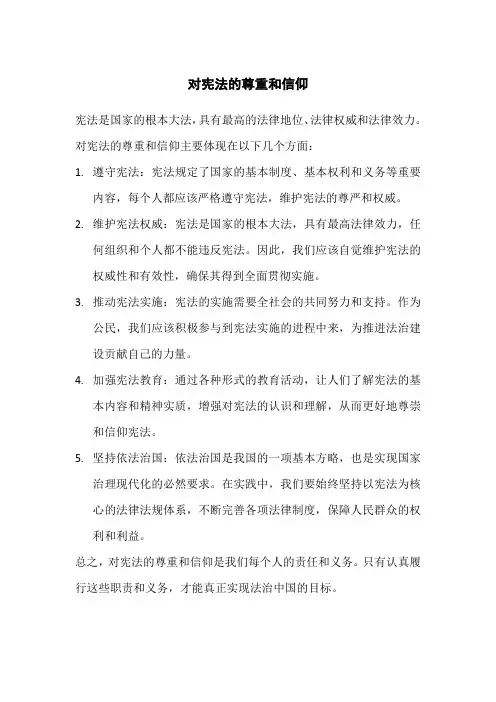 对宪法的尊重和信仰

宪法是国家的根本大法，具有最高的法律地位、法律权威和法律效力。对宪法的尊重和信仰主要体现在以下几个方面：

1. 遵守宪法：宪法规定了国家的基本制度、基本权利和义务等重要内容，每个人都应该严格遵守宪法，维护宪法的尊严和权威。

2. 维护宪法权威：宪法是国家的根本大法，具有最高法律效力，任何组织和个人都不能违反宪法。因此，我们应该自觉维护宪法的权威性和有效性，确保其得到全面贯彻实施。

3. 推动宪法实施：宪法的实施需要全社会的共同努力和支持。作为公民，我们应该积极参与到宪法实施的进程中来，为推进法治建设贡献自己的力量。

4. 加强宪法教育：通过各种形式的教育活动，让人们了解宪法的基本内容和精神实质，增强对宪法的认识和理解，从而更好地尊崇和信仰宪法。

5. 坚持依法治国：依法治国是我国的一项基本方略，也是实现国家治理现代化的必然要求。在实践中，我们要始终坚持以宪法为核心的法律法规体系，不断完善各项法律制度，保障人民群众的权利和利益。

总之，对宪法的尊重和信仰是我们每个人的责任和义务。只有认真履行这些职责和义务，才能真正实现法治中国的目标。